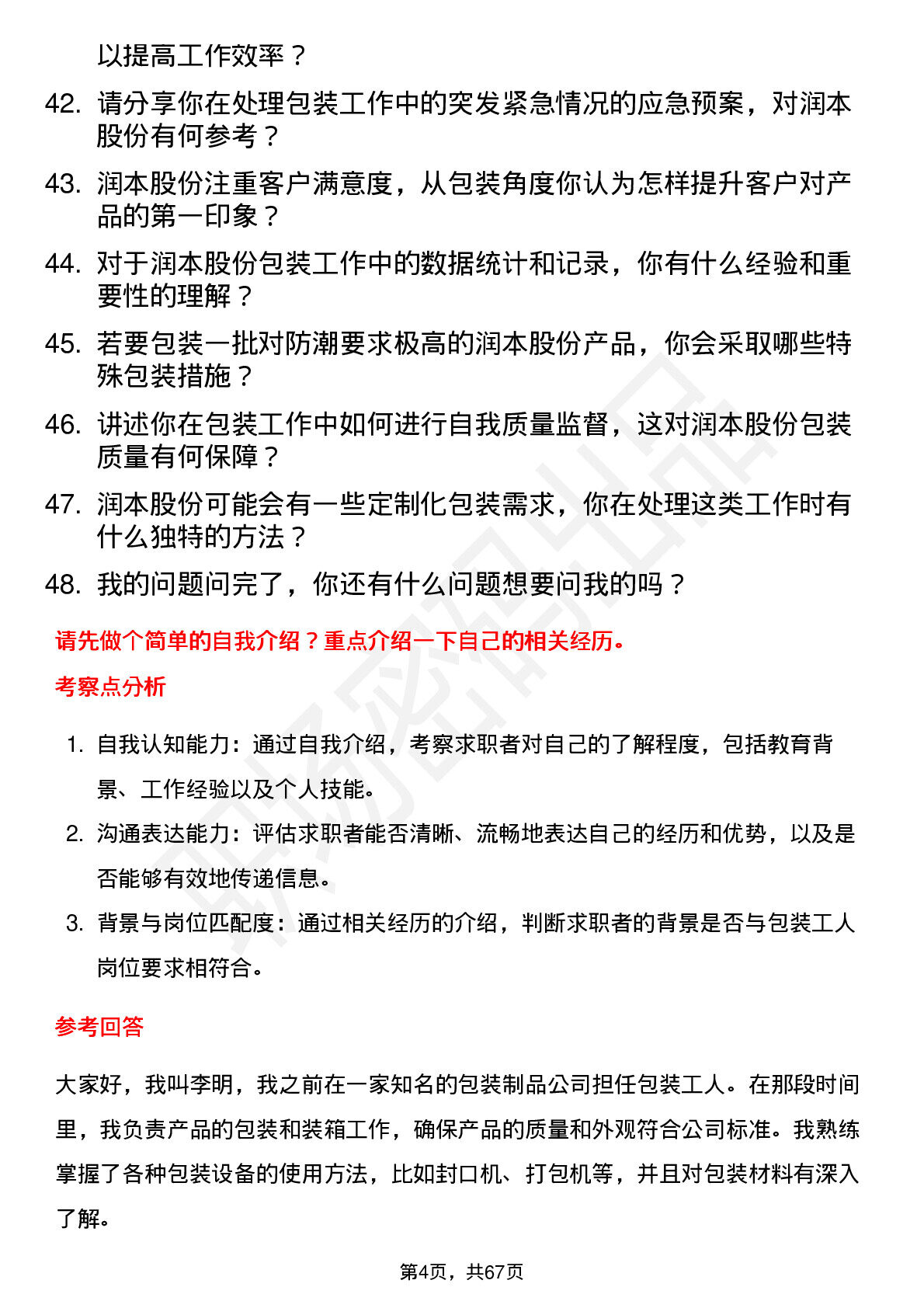 以提高工作效率？

42. 请分享你在处理包装工作中的突发紧急情况的应急预案，对润本股份有何参考？

43. 润本股份注重客户满意度，从包装角度你认为怎样提升客户对产品的第一印象？

44. 对于润本股份包装工作中的数据统计和记录，你有什么经验和重要性的理解？

45. 若要包装一批对防潮要求极高的润本股份产品，你会采取哪些特殊包装措施？

46. 讲述你在包装工作中如何进行自我质量监督，这对润本股份包装质量有何保障？

47. 润本股份可能会有一些定制化包装需求，你在处理这类工作时有什么独特的方法？

48. 我的问题问完了，你还有什么问题想要问我的吗？

请先做个简单的自我介绍？重点介绍一下自己的相关经历。

考察点分析

1. 自我认知能力：通过自我介绍，考察求职者对自己的了解程度，包括教育背景、工作经验以及个人技能。

2. 沟通表达能力：评估求职者能否清晰、流畅地表达自己的经历和优势，以及是否能够有效地传递信息。

3. 背景与岗位匹配度：通过相关经历的介绍，判断求职者的背景是否与包装工人岗位要求相符合。

参考回答

大家好，我叫李明，我之前在一家知名的包装制品公司担任包装工人。在那段时间里，我负责产品的包装和装箱工作，确保产品的质量和外观符合公司标准。我熟练掌握了各种包装设备的使用方法，比如封口机、打包机等，并且对包装材料有深入了解。

第4页，共67页